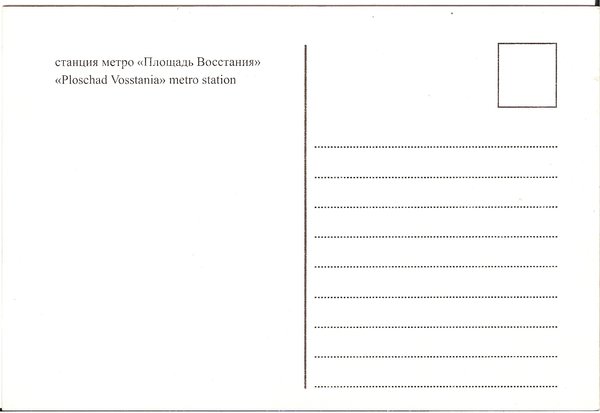 станция метро «Площадь Восстания»
«Ploschad Vosstania» metro station